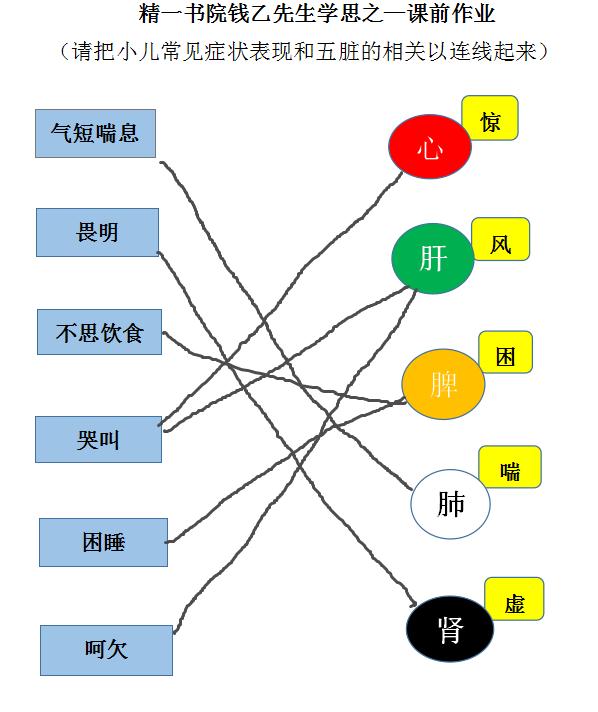 精一书院钱乙先生学思之一课前作业

（请把小儿常见症状表现和五脏的相关以连线起来）

气短喘息

畏明

不思饮食

哭叫

困睡

呵欠

心

惊

肝

风

脾

困

肺

喘

肾

虚